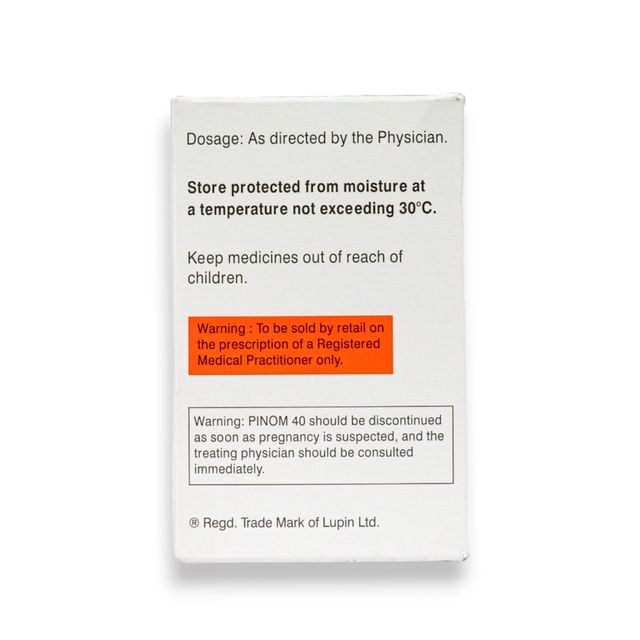 Dosage: As directed by the Physician.

Store protected from moisture at a temperature not exceeding 30°C.

Keep medicines out of reach of children.

Warning : To be sold by retail on the prescription of a Registered Medical Practitioner only.

Warning: PINOM 40 should be discontinued as soon as pregnancy is suspected, and the treating physician should be consulted immediately.

® Regd. Trade Mark of Lupin Ltd.